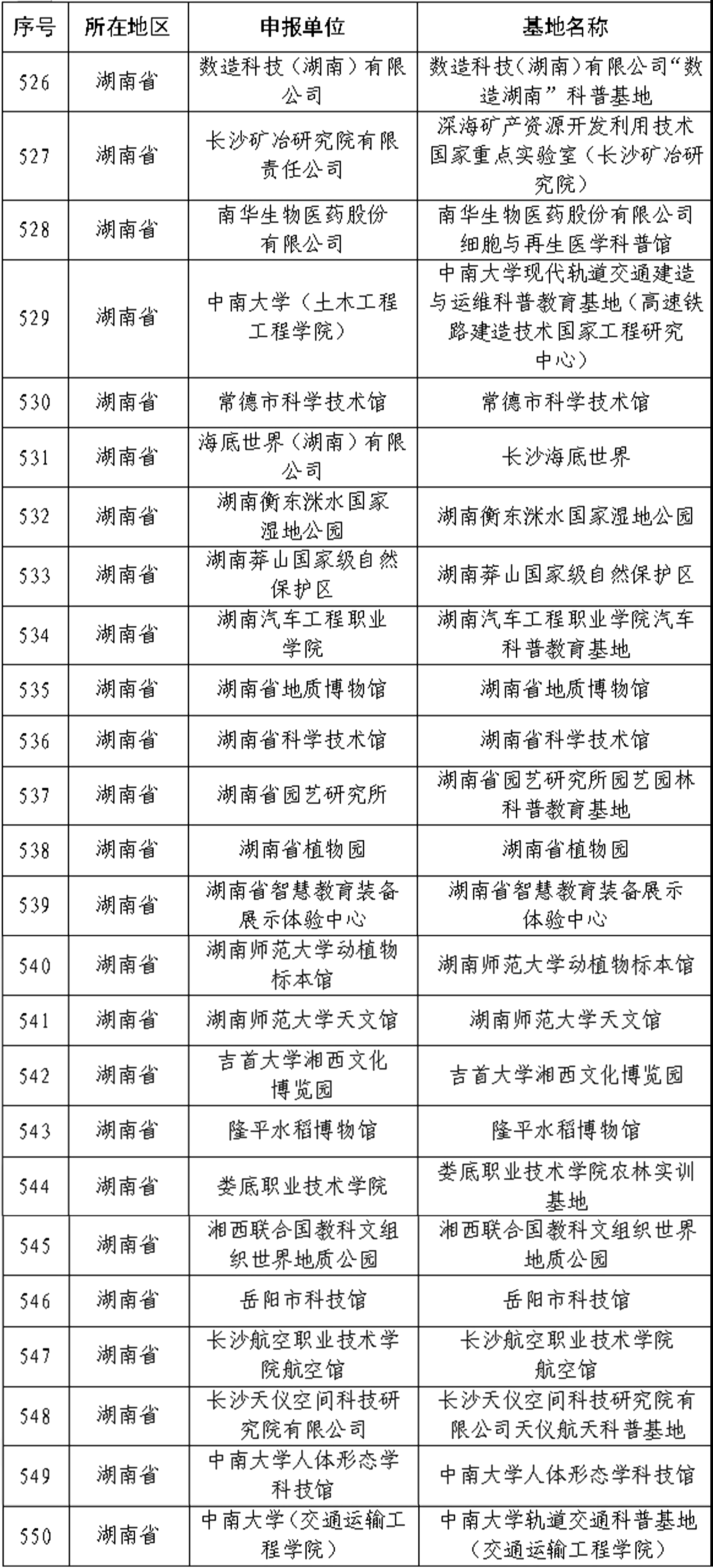 | 序号 | 所在地区 | 申报单位 | 基地名称 |
|---|---|---|---|
| 526 | 湖南省 | 数造科技（湖南）有限公司 | 数造科技（湖南）有限公司“数造湖南”科普基地 |
| 527 | 湖南省 | 长沙矿冶研究院有限责任公司 | 深海矿产资源开发利用技术国家重点实验室（长沙矿冶研究院） |
| 528 | 湖南省 | 南华生物医药股份有限公司 | 南华生物医药股份有限公司细胞与再生医学科普馆 |
| 529 | 湖南省 | 中南大学（土木工程工程学院） | 中南大学现代轨道交通建造与运维科普教育基地（高速铁路建造技术国家工程研究中心） |
| 530 | 湖南省 | 常德市科学技术馆 | 常德市科学技术馆 |
| 531 | 湖南省 | 海底世界（湖南）有限公司 | 长沙海底世界 |
| 532 | 湖南省 | 湖南衡东洣水国家湿地公园 | 湖南衡东洣水国家湿地公园 |
| 533 | 湖南省 | 湖南莽山国家级自然保护区 | 湖南莽山国家级自然保护区 |
| 534 | 湖南省 | 湖南汽车工程职业学院 | 湖南汽车工程职业学院汽车科普教育基地 |
| 535 | 湖南省 | 湖南省地质博物馆 | 湖南省地质博物馆 |
| 536 | 湖南省 | 湖南省科学技术馆 | 湖南省科学技术馆 |
| 537 | 湖南省 | 湖南省园艺研究所 | 湖南省园艺研究所园艺园林科普教育基地 |
| 538 | 湖南省 | 湖南省植物园 | 湖南省植物园 |
| 539 | 湖南省 | 湖南省智慧教育装备展示体验中心 | 湖南省智慧教育装备展示体验中心 |
| 540 | 湖南省 | 湖南师范大学动植物标本馆 | 湖南师范大学动植物标本馆 |
| 541 | 湖南省 | 湖南师范大学天文馆 | 湖南师范大学天文馆 |
| 542 | 湖南省 | 吉首大学湘西文化博览园 | 吉首大学湘西文化博览园 |
| 543 | 湖南省 | 隆平水稻博物馆 | 隆平水稻博物馆 |
| 544 | 湖南省 | 娄底职业技术学院 | 娄底职业技术学院农林实训基地 |
| 545 | 湖南省 | 湘西联合国教科文组织世界地质公园 | 湘西联合国教科文组织世界地质公园 |
| 546 | 湖南省 | 岳阳市科技馆 | 岳阳市科技馆 |
| 547 | 湖南省 | 长沙航空职业技术学院航空馆 | 长沙航空职业技术学院航空馆 |
| 548 | 湖南省 | 长沙天仪空间科技研究院有限公司 | 长沙天仪空间科技研究院有限公司天仪航天科普基地 |
| 549 | 湖南省 | 中南大学人体形态学科技馆 | 中南大学人体形态学科技馆 |
| 550 | 湖南省 | 中南大学（交通运输工程学院） | 中南大学轨道交通科普基地（交通运输工程学院） |